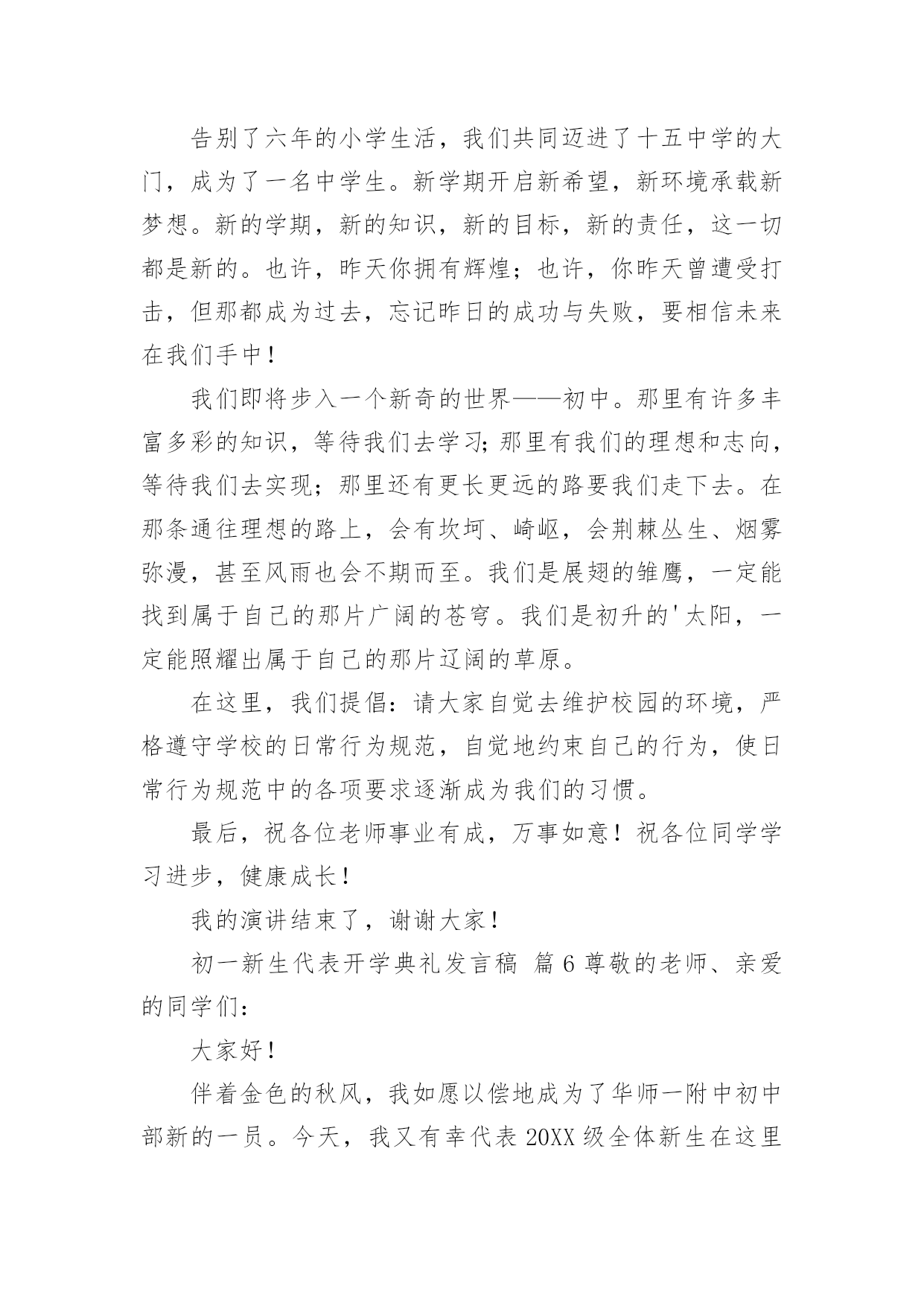 告别了六年的小学生活，我们共同迈进了十五中学的大门，成为了一名中学生。新学期开启新希望，新环境承载新梦想。新的学期，新的知识，新的目标，新的责任，这一切都是新的。也许，昨天你拥有辉煌；也许，你昨天曾遭受打击，但那都成为过去，忘记昨日的成功与失败，要相信未来在我们手中！

我们即将步入一个新奇的世界——初中。那里有许多丰富多彩的知识，等待我们去学习；那里有我们的理想和志向，等待我们去实现；那里还有更长更远的路要我们走下去。在那条通往理想的路上，会有坎坷、崎岖，会荆棘丛生、烟雾弥漫，甚至风雨也会不期而至。我们是展翅的雏鹰，一定能找到属于自己的那片广阔的苍穹。我们是初升的'太阳，一定能照耀出属于自己的那片辽阔的草原。

在这里，我们提倡：请大家自觉去维护校园的环境，严格遵守学校的日常行为规范，自觉地约束自己的行为，使日常行为规范中的各项要求逐渐成为我们的习惯。

最后，祝各位老师事业有成，万事如意！祝各位同学学习进步，健康成长！

我的演讲结束了，谢谢大家！

初一新生代表开学典礼发言稿 篇6尊敬的老师、亲爱的同学们：

大家好！

伴着金色的秋风，我如愿以偿地成为了华师一附中初中部新的一员。今天，我又有幸代表20XX级全体新生在这里